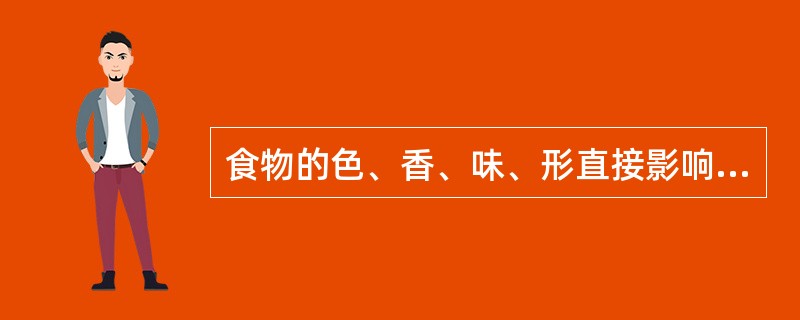 食物的色、香、味、形直接影响...